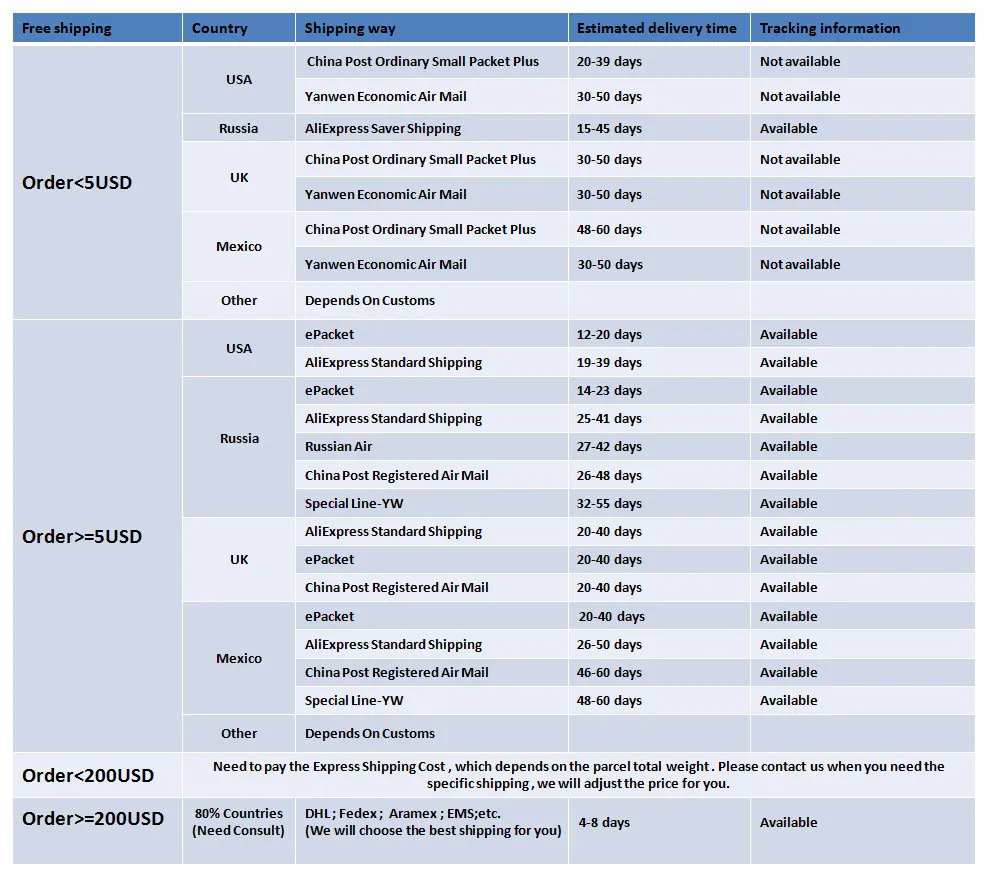 | Free shipping | Country | Shipping way | Estimated delivery time | Tracking information |
|---|---|---|---|---|
| Order<5USD | USA | China Post Ordinary Small Packet Plus | 20-39 days | Not available |
| | | Yanwen Economic Air Mail | 30-50 days | Not available |
| | Russia | AliExpress Saver Shipping | 15-45 days | Available |
| | UK | China Post Ordinary Small Packet Plus | 30-50 days | Not available |
| | | Yanwen Economic Air Mail | 30-50 days | Not available |
| | Mexico | China Post Ordinary Small Packet Plus | 48-60 days | Not available |
| | | Yanwen Economic Air Mail | 30-50 days | Not available |
| | Other | Depends On Customs | | |
| Order>=5USD | USA | ePacket | 12-20 days | Available |
| | | AliExpress Standard Shipping | 19-39 days | Available |
| | Russia | ePacket | 14-23 days | Available |
| | | AliExpress Standard Shipping | 25-41 days | Available |
| | | Russian Air | 27-42 days | Available |
| | | China Post Registered Air Mail | 26-48 days | Available |
| | | Special Line-YW | 32-55 days | Available |
| | UK | AliExpress Standard Shipping | 20-40 days | Available |
| | | ePacket | 20-40 days | Available |
| | | China Post Registered Air Mail | 20-40 days | Available |
| | Mexico | ePacket | 20-40 days | Available |
| | | AliExpress Standard Shipping | 26-50 days | Available |
| | | China Post Registered Air Mail | 46-60 days | Available |
| | | Special Line-YW | 48-60 days | Available |
| | Other | Depends On Customs | | |
| Order<200USD | Need to pay the Express Shipping Cost , which depends on the parcel total weight . Please contact us when you need the specific shipping , we will adjust the price for you. | | | |
| Order>=200USD | 80% Countries (Need Consult) | DHL ; Fedex ; Aramex ; EMS;etc. (We will choose the best shipping for you) | 4-8 days | Available |